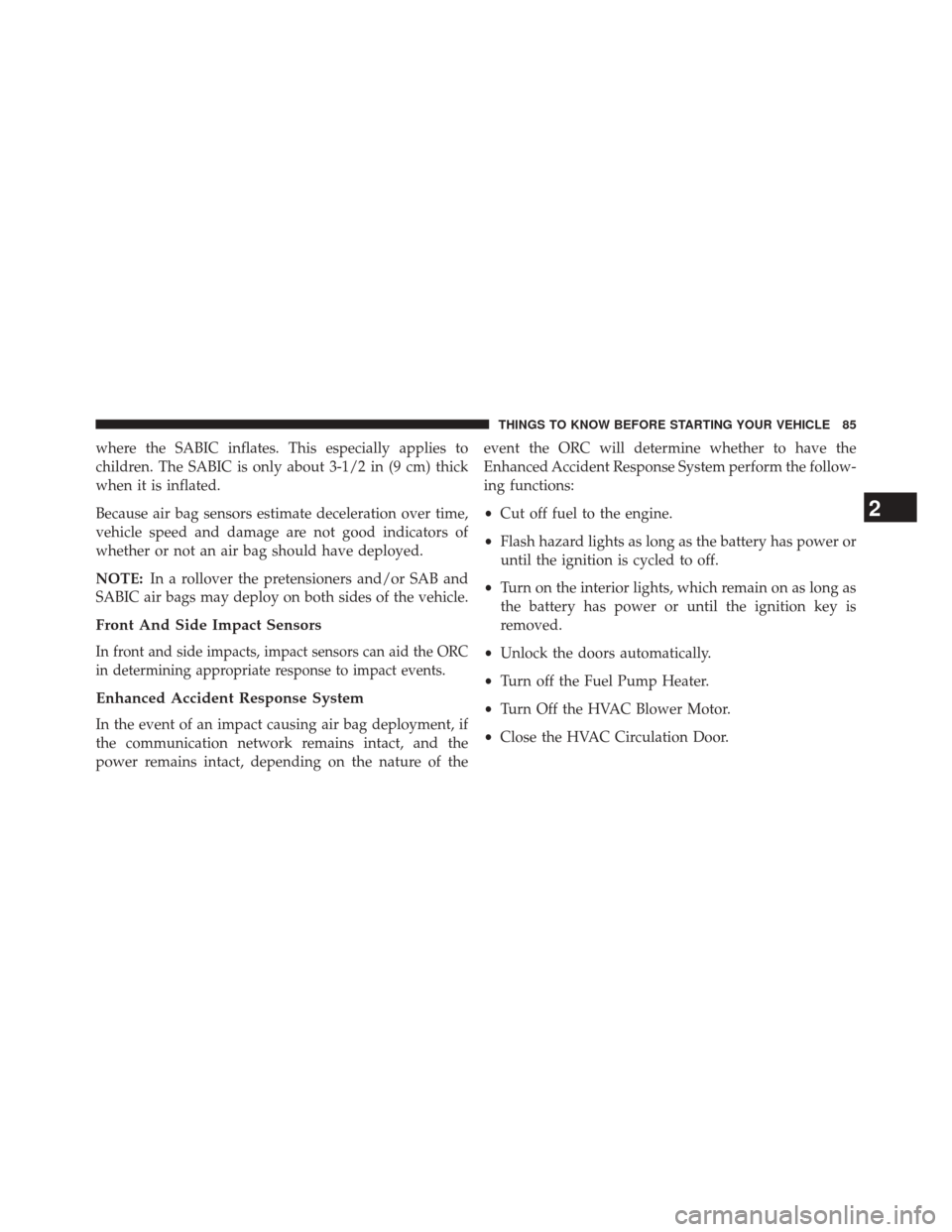 THINGS TO KNOW BEFORE STARTING YOUR VEHICLE 85

where the SABIC inflates. This especially applies to children. The SABIC is only about 3-1/2 in (9 cm) thick when it is inflated.

Because air bag sensors estimate deceleration over time, vehicle speed and damage are not good indicators of whether or not an air bag should have deployed.

NOTE: In a rollover the pretensioners and/or SAB and SABIC air bags may deploy on both sides of the vehicle.

Front And Side Impact Sensors

In front and side impacts, impact sensors can aid the ORC in determining appropriate response to impact events.

Enhanced Accident Response System

In the event of an impact causing air bag deployment, if the communication network remains intact, and the power remains intact, depending on the nature of the event the ORC will determine whether to have the Enhanced Accident Response System perform the following functions:

• Cut off fuel to the engine.

• Flash hazard lights as long as the battery has power or until the ignition is cycled to off.

• Turn on the interior lights, which remain on as long as the battery has power or until the ignition key is removed.

• Unlock the doors automatically.

• Turn off the Fuel Pump Heater.

• Turn Off the HVAC Blower Motor.

• Close the HVAC Circulation Door.

2

carmanualsonline.info